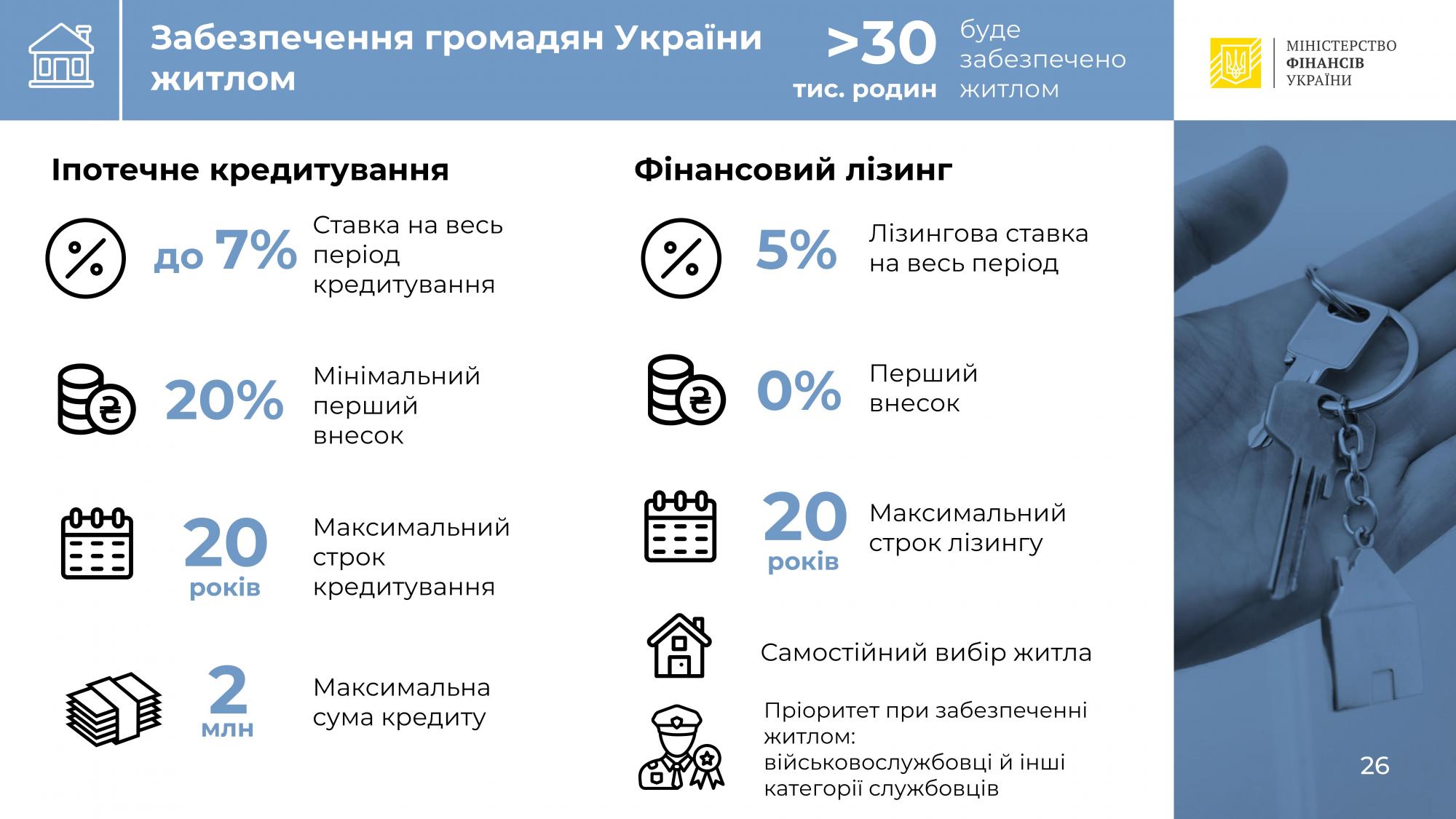 Забезпечення громадян України житлом

>30 тис. родин

буде забезпечено житлом

МІНІСТЕРСТВО ФІНАНСІВ УКРАЇНИ

Іпотечне кредитування

до 7%

Ставка на весь період кредитування

20%

Мінімальний перший внесок

20 років

Максимальний строк кредитування

2 млн

Максимальна сума кредиту

Фінансовий лізинг

5%

Лізингова ставка на весь період

0%

Перший внесок

20 років

Максимальний строк лізингу

Самостійний вибір житла

Пріоритет при забезпеченні житлом: військовослужбовці й інші категорії службовців

26